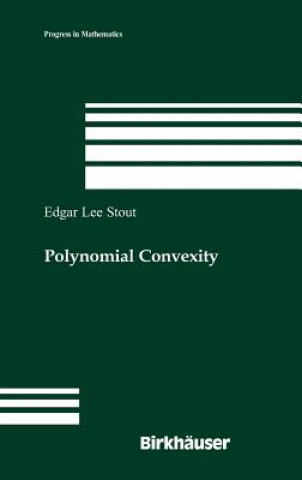 Progress in Mathematics

Edgar Lee Stout

Polynomial Convexity

Birkhäuser